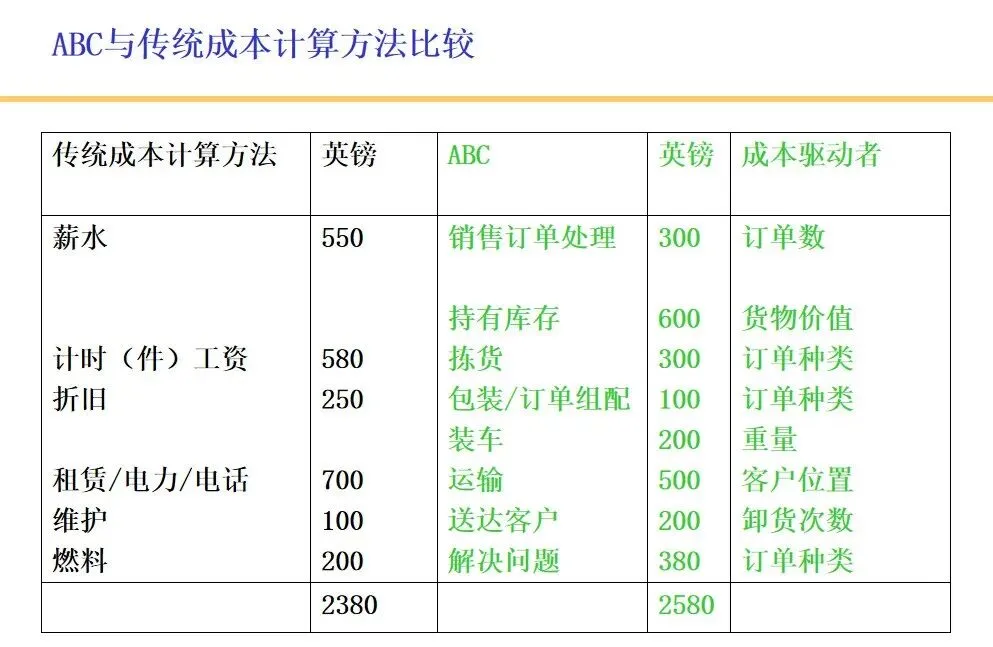 ABC与传统成本计算方法比较

| 传统成本计算方法 | 英镑 | ABC | 英镑 | 成本驱动者 |
|---|---|---|---|---|
| 薪水 | 550 | 销售订单处理 | 300 | 订单数 |
| | | 持有库存 | 600 | 货物价值 |
| 计时（件）工资 | 580 | 拣货 | 300 | 订单种类 |
| 折旧 | 250 | 包装/订单组配 | 100 | 订单种类 |
| | | 装车 | 200 | 重量 |
| 租赁/电力/电话 | 700 | 运输 | 500 | 客户位置 |
| 维护 | 100 | 送达客户 | 200 | 卸货次数 |
| 燃料 | 200 | 解决问题 | 380 | 订单种类 |
| | 2380 | | 2580 | |